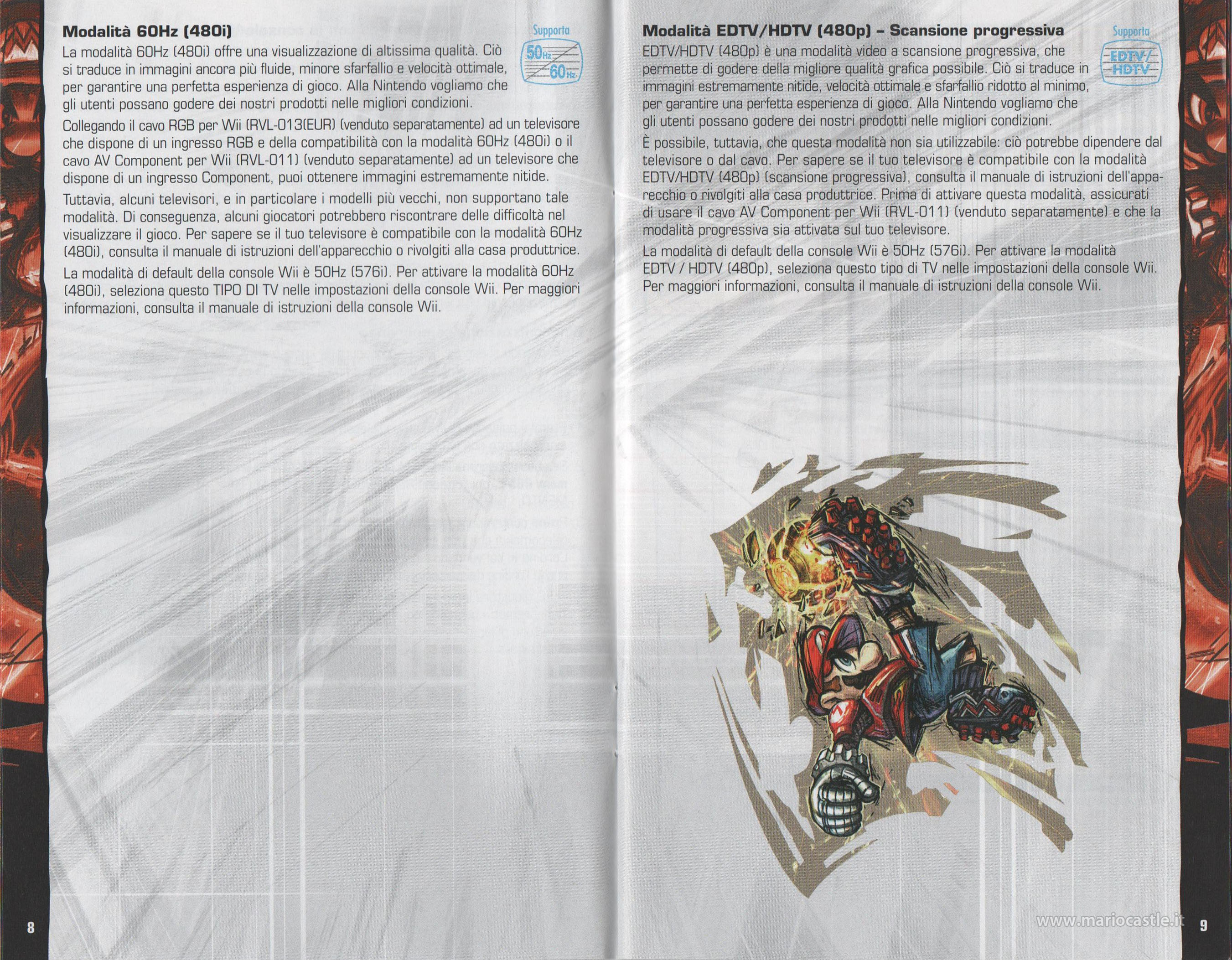 Modalità 60Hz (480i)

Supporta
50Hz
60Hz

La modalità 60Hz (480i) offre una visualizzazione di altissima qualità. Ciò si traduce in immagini ancora più fluide, minore sfarfallio e velocità ottimale, per garantire una perfetta esperienza di gioco. Alla Nintendo vogliamo che gli utenti possano godere dei nostri prodotti nelle migliori condizioni.

Collegando il cavo RGB per Wii (RVL-013(EUR) (venduto separatamente) ad un televisore che dispone di un ingresso RGB e della compatibilità con la modalità 60Hz (480i) o il cavo AV Component per Wii (RVL-011) (venduto separatamente) ad un televisore che dispone di un ingresso Component, puoi ottenere immagini estremamente nitide.

Tuttavia, alcuni televisori, e in particolare i modelli più vecchi, non supportano tale modalità. Di conseguenza, alcuni giocatori potrebbero riscontrare delle difficoltà nel visualizzare il gioco. Per sapere se il tuo televisore è compatibile con la modalità 60Hz (480i), consulta il manuale di istruzioni dell'apparecchio o rivolgiti alla casa produttrice.

La modalità di default della console Wii è 50Hz (576i). Per attivare la modalità 60Hz (480i), seleziona questo TIPO DI TV nelle impostazioni della console Wii. Per maggiori informazioni, consulta il manuale di istruzioni della console Wii.

8

Modalità EDTV/HDTV (480p) – Scansione progressiva

Supporta
EDTV/
HDTV

EDTV/HDTV (480p) è una modalità video a scansione progressiva, che permette di godere della migliore qualità grafica possibile. Ciò si traduce in immagini estremamente nitide, velocità ottimale e sfarfallio ridotto al minimo, per garantire una perfetta esperienza di gioco. Alla Nintendo vogliamo che gli utenti possano godere dei nostri prodotti nelle migliori condizioni.

È possibile, tuttavia, che questa modalità non sia utilizzabile: ciò potrebbe dipendere dal televisore o dal cavo. Per sapere se il tuo televisore è compatibile con la modalità EDTV/HDTV (480p) (scansione progressiva), consulta il manuale di istruzioni dell'apparecchio o rivolgiti alla casa produttrice. Prima di attivare questa modalità, assicurati di usare il cavo AV Component per Wii (RVL-011) (venduto separatamente) e che la modalità progressiva sia attivata sul tuo televisore.

La modalità di default della console Wii è 50Hz (576i). Per attivare la modalità EDTV / HDTV (480p), seleziona questo tipo di TV nelle impostazioni della console Wii. Per maggiori informazioni, consulta il manuale di istruzioni della console Wii.

www.mariocastle.it 9